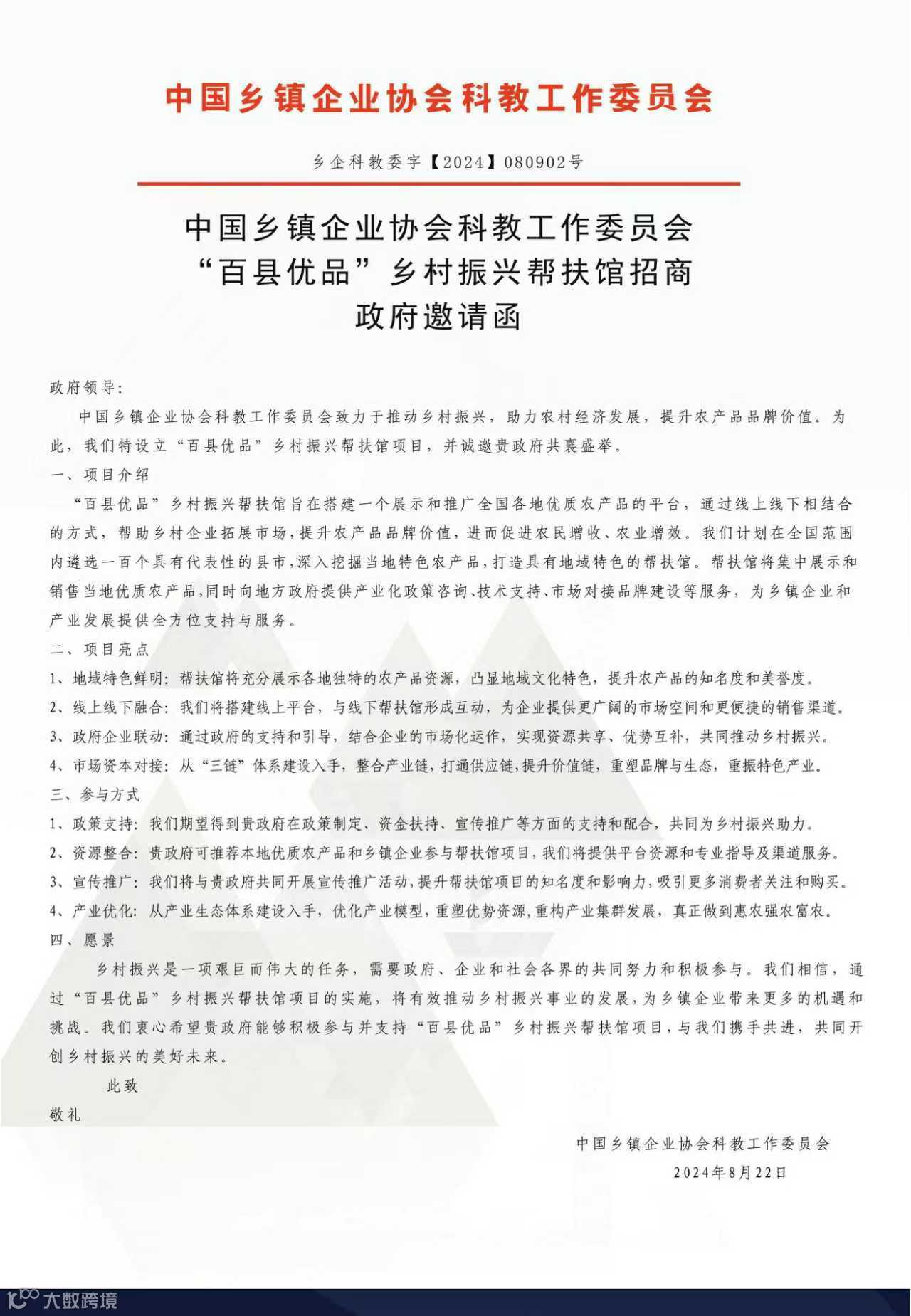 中国乡镇企业协会科教工作委员会

乡企科教委字【2024】080902号

中国乡镇企业协会科教工作委员会
“百县优品”乡村振兴帮扶馆招商
政府邀请函

政府领导:

中国乡镇企业协会科教工作委员会致力于推动乡村振兴，助力农村经济发展，提升农产品品牌价值。为此，我们特设立“百县优品”乡村振兴帮扶馆项目，并诚邀贵政府共襄盛举。

一、项目介绍

“百县优品”乡村振兴帮扶馆旨在搭建一个展示和推广全国各地优质农产品的平台，通过线上线下相结合的方式，帮助乡村企业拓展市场，提升农产品品牌价值，进而促进农民增收、农业增效。我们计划在全国范围内遴选一百个具有代表性的县市，深入挖掘当地特色农产品，打造具有地域特色的帮扶馆。帮扶馆将集中展示和销售当地优质农产品，同时向地方政府提供产业化政策咨询、技术支持、市场对接品牌建设等服务，为乡镇企业和产业发展提供全方位支持与服务。

二、项目亮点

1、地域特色鲜明：帮扶馆将充分展示各地独特的农产品资源，凸显地域文化特色，提升农产品的知名度和美誉度。

2、线上线下融合：我们将搭建线上平台，与线下帮扶馆形成互动，为企业提供更广阔的市场空间和更便捷的销售渠道。

3、政府企业联动：通过政府的支持和引导，结合企业的市场化运作，实现资源共享、优势互补，共同推动乡村振兴。

4、市场资本对接：从“三链”体系建设入手，整合产业链，打通供应链，提升价值链，重塑品牌与生态，重振特色产业。

三、参与方式

1、政策支持：我们期望得到贵政府在政策制定、资金扶持、宣传推广等方面的支持和配合，共同为乡村振兴助力。

2、资源整合：贵政府可推荐本地优质农产品和乡镇企业参与帮扶馆项目，我们将提供平台资源和专业指导及渠道服务。

3、宣传推广：我们将与贵政府共同开展宣传推广活动，提升帮扶馆项目的知名度和影响力，吸引更多消费者关注和购买。

4、产业优化：从产业生态体系建设入手，优化产业模型，重塑优势资源，重构产业集群发展，真正做到惠农强农富农。

四、愿景

乡村振兴是一项艰巨而伟大的任务，需要政府、企业和社会各界的共同努力和积极参与。我们相信，通过“百县优品”乡村振兴帮扶馆项目的实施，将有效推动乡村振兴事业的发展，为乡镇企业带来更多的机遇和挑战。我们衷心希望贵政府能够积极参与并支持“百县优品”乡村振兴帮扶馆项目，与我们携手共进，共同开创乡村振兴的美好未来。

此致

敬礼

中国乡镇企业协会科教工作委员会

2024年8月22日

大数跨境